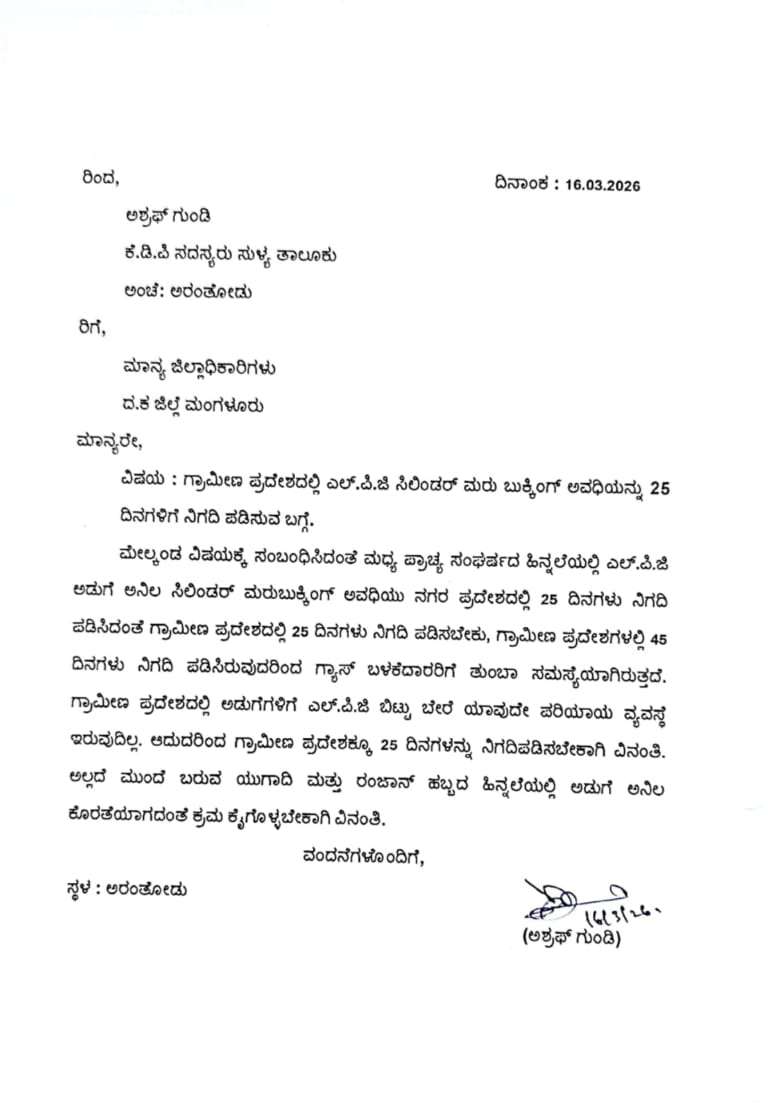 ರಿಂದ,

ದಿನಾಂಕ : 16.03.2026

ಅಶ್ರಫ್ ಗುಂಡಿ

ಕೆ.ಡಿ.ಪಿ ಸದಸ್ಯರು ಸುಳ್ಯ ತಾಲೂಕು

ಅಂಚೆ: ಅರಂತೋಡು

ರಿಗೆ,

ಮಾನ್ಯ ಜಿಲ್ಲಾಧಿಕಾರಿಗಳು

ದ.ಕ ಜಿಲ್ಲೆ ಮಂಗಳೂರು

ಮಾನ್ಯರೇ,

ವಿಷಯ : ಗ್ರಾಮೀಣ ಪ್ರದೇಶದಲ್ಲಿ ಎಲ್.ಪಿ.ಜಿ ಸಿಲಿಂಡರ್ ಮರು ಬುಕ್ಕಿಂಗ್ ಅವಧಿಯನ್ನು 25 ದಿನಗಳಿಗೆ ನಿಗದಿ ಪಡಿಸುವ ಬಗ್ಗೆ.

ಮೇಲ್ಕಂಡ ವಿಷಯಕ್ಕೆ ಸಂಬಂಧಿಸಿದಂತೆ ಮಧ್ಯ ಪ್ರಾಚ್ಯ ಸಂಘರ್ಷದ ಹಿನ್ನಲೆಯಲ್ಲಿ ಎಲ್.ಪಿ.ಜಿ ಅಡುಗೆ ಅನಿಲ ಸಿಲಿಂಡರ್ ಮರುಬುಕ್ಕಿಂಗ್ ಅವಧಿಯು ನಗರ ಪ್ರದೇಶದಲ್ಲಿ 25 ದಿನಗಳು ನಿಗದಿ ಪಡಿಸಿದಂತೆ ಗ್ರಾಮೀಣ ಪ್ರದೇಶದಲ್ಲಿ 25 ದಿನಗಳು ನಿಗದಿ ಪಡಿಸಬೇಕು, ಗ್ರಾಮೀಣ ಪ್ರದೇಶಗಳಲ್ಲಿ 45 ದಿನಗಳು ನಿಗದಿ ಪಡಿಸಿರುವುದರಿಂದ ಗ್ಯಾಸ್ ಬಳಕೆದಾರರಿಗೆ ತುಂಬಾ ಸಮಸ್ಯೆಯಾಗಿರುತ್ತದೆ. ಗ್ರಾಮೀಣ ಪ್ರದೇಶದಲ್ಲಿ ಅಡುಗೆಗಳಿಗೆ ಎಲ್.ಪಿ.ಜಿ ಬಿಟ್ಟು ಬೇರೆ ಯಾವುದೇ ಪರಿಯಾಯ ವ್ಯವಸ್ಥೆ ಇರುವುದಿಲ್ಲ. ಆದುದರಿಂದ ಗ್ರಾಮೀಣ ಪ್ರದೇಶಕ್ಕೂ 25 ದಿನಗಳನ್ನು ನಿಗದಿಪಡಿಸಬೇಕಾಗಿ ವಿನಂತಿ. ಅಲ್ಲದೆ ಮುಂದೆ ಬರುವ ಯುಗಾದಿ ಮತ್ತು ರಂಜಾನ್ ಹಬ್ಬದ ಹಿನ್ನಲೆಯಲ್ಲಿ ಅಡುಗೆ ಅನಿಲ ಕೊರತೆಯಾಗದಂತೆ ಕ್ರಮ ಕೈಗೊಳ್ಳಬೇಕಾಗಿ ವಿನಂತಿ.

ವಂದನೆಗಳೊಂದಿಗೆ,

ಸ್ಥಳ : ಅರಂತೋಡು

16/3/26.

(ಅಶ್ರಫ್ ಗುಂಡಿ)